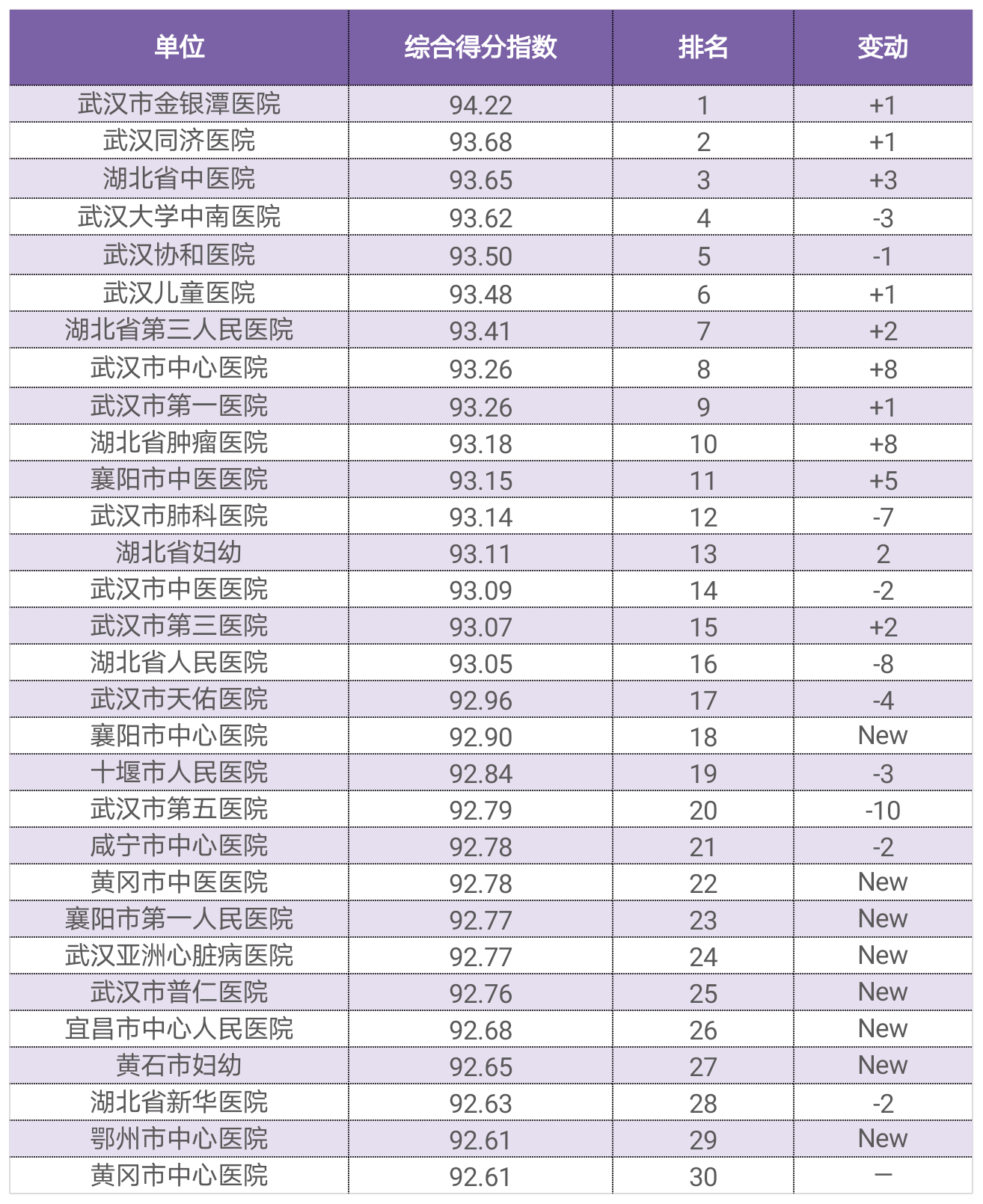 | 单位 | 综合得分指数 | 排名 | 变动 |
|---|---|---|---|
| 武汉市金银潭医院 | 94.22 | 1 | +1 |
| 武汉同济医院 | 93.68 | 2 | +1 |
| 湖北省中医院 | 93.65 | 3 | +3 |
| 武汉大学中南医院 | 93.62 | 4 | -3 |
| 武汉协和医院 | 93.50 | 5 | -1 |
| 武汉儿童医院 | 93.48 | 6 | +1 |
| 湖北省第三人民医院 | 93.41 | 7 | +2 |
| 武汉市中心医院 | 93.26 | 8 | +8 |
| 武汉市第一医院 | 93.26 | 9 | +1 |
| 湖北省肿瘤医院 | 93.18 | 10 | +8 |
| 襄阳市中医医院 | 93.15 | 11 | +5 |
| 武汉市肺科医院 | 93.14 | 12 | -7 |
| 湖北省妇幼 | 93.11 | 13 | 2 |
| 武汉市中医医院 | 93.09 | 14 | -2 |
| 武汉市第三医院 | 93.07 | 15 | +2 |
| 湖北省人民医院 | 93.05 | 16 | -8 |
| 武汉市天佑医院 | 92.96 | 17 | -4 |
| 襄阳市中心医院 | 92.90 | 18 | New |
| 十堰市人民医院 | 92.84 | 19 | -3 |
| 武汉市第五医院 | 92.79 | 20 | -10 |
| 咸宁市中心医院 | 92.78 | 21 | -2 |
| 黄冈市中医医院 | 92.78 | 22 | New |
| 襄阳市第一人民医院 | 92.77 | 23 | New |
| 武汉亚洲心脏病医院 | 92.77 | 24 | New |
| 武汉市普仁医院 | 92.76 | 25 | New |
| 宜昌市中心人民医院 | 92.68 | 26 | New |
| 黄石市妇幼 | 92.65 | 27 | New |
| 湖北省新华医院 | 92.63 | 28 | -2 |
| 鄂州市中心医院 | 92.61 | 29 | New |
| 黄冈市中心医院 | 92.61 | 30 | — |